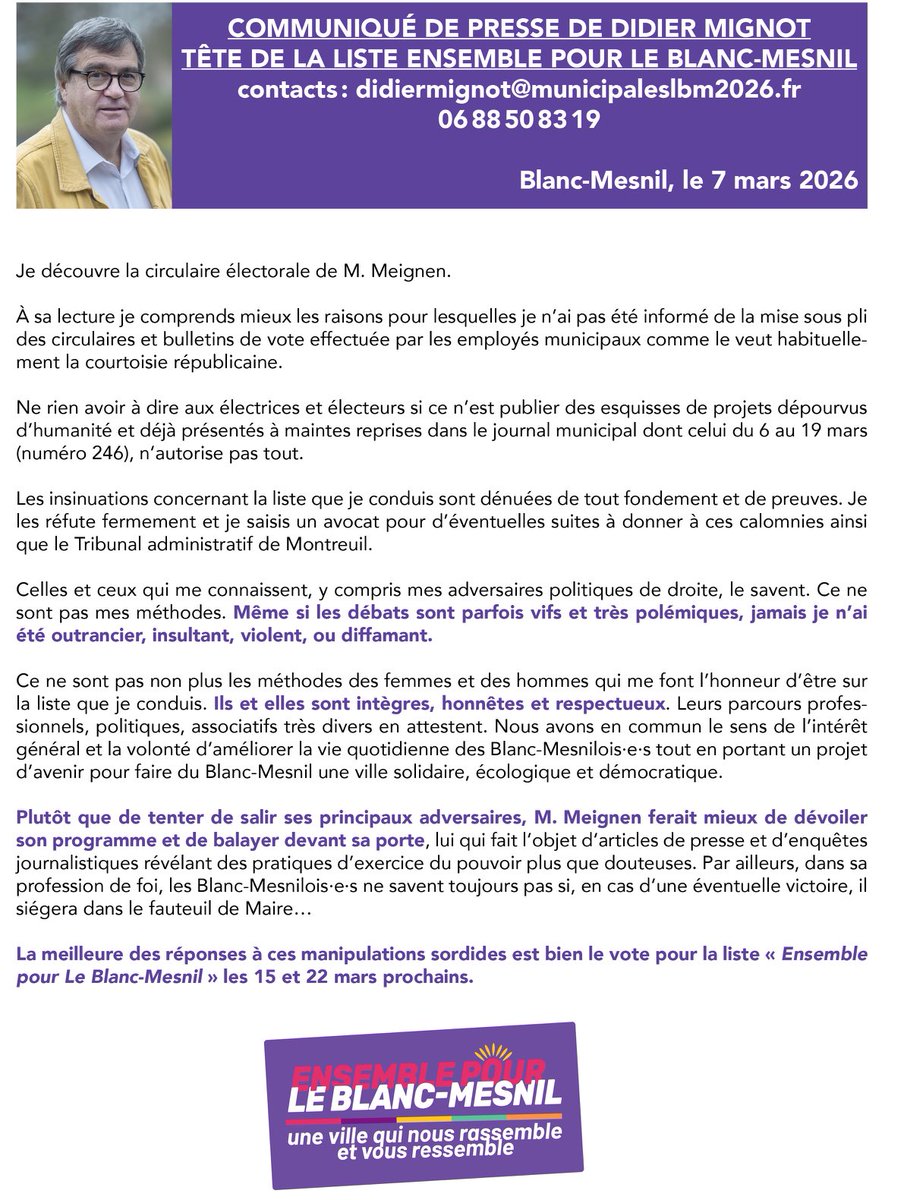 COMMUNIQUÉ DE PRESSE DE DIDIER MIGNOT
TÊTE DE LA LISTE ENSEMBLE POUR LE BLANC-MESNIL
contacts : didiermignot@municipaleslbm2026.fr
06 88 50 83 19

Blanc-Mesnil, le 7 mars 2026

Je découvre la circulaire électorale de M. Meignen.

À sa lecture je comprends mieux les raisons pour lesquelles je n'ai pas été informé de la mise sous pli des circulaires et bulletins de vote effectuée par les employés municipaux comme le veut habituellement la courtoisie républicaine.

Ne rien avoir à dire aux électrices et électeurs si ce n'est publier des esquisses de projets dépourvus d'humanité et déjà présentés à maintes reprises dans le journal municipal dont celui du 6 au 19 mars (numéro 246), n'autorise pas tout.

Les insinuations concernant la liste que je conduis sont dénuées de tout fondement et de preuves. Je les réfute fermement et je saisis un avocat pour d'éventuelles suites à donner à ces calomnies ainsi que le Tribunal administratif de Montreuil.

Celles et ceux qui me connaissent, y compris mes adversaires politiques de droite, le savent. Ce ne sont pas mes méthodes. Même si les débats sont parfois vifs et très polémiques, jamais je n'ai été outrancier, insultant, violent, ou diffamant.

Ce ne sont pas non plus les méthodes des femmes et des hommes qui me font l'honneur d'être sur la liste que je conduis. Ils et elles sont intègres, honnêtes et respectueux. Leurs parcours professionnels, politiques, associatifs très divers en attestent. Nous avons en commun le sens de l'intérêt général et la volonté d'améliorer la vie quotidienne des Blanc-Mesnilois·e·s tout en portant un projet d'avenir pour faire du Blanc-Mesnil une ville solidaire, écologique et démocratique.

Plutôt que de tenter de salir ses principaux adversaires, M. Meignen ferait mieux de dévoiler son programme et de balayer devant sa porte, lui qui fait l'objet d'articles de presse et d'enquêtes journalistiques révélant des pratiques d'exercice du pouvoir plus que douteuses. Par ailleurs, dans sa profession de foi, les Blanc-Mesnilois·e·s ne savent toujours pas si, en cas d'une éventuelle victoire, il siégera dans le fauteuil de Maire…

La meilleure des réponses à ces manipulations sordides est bien le vote pour la liste « Ensemble pour Le Blanc-Mesnil » les 15 et 22 mars prochains.

ENSEMBLE POUR
LE BLANC-MESNIL
une ville qui nous rassemble et vous ressemble